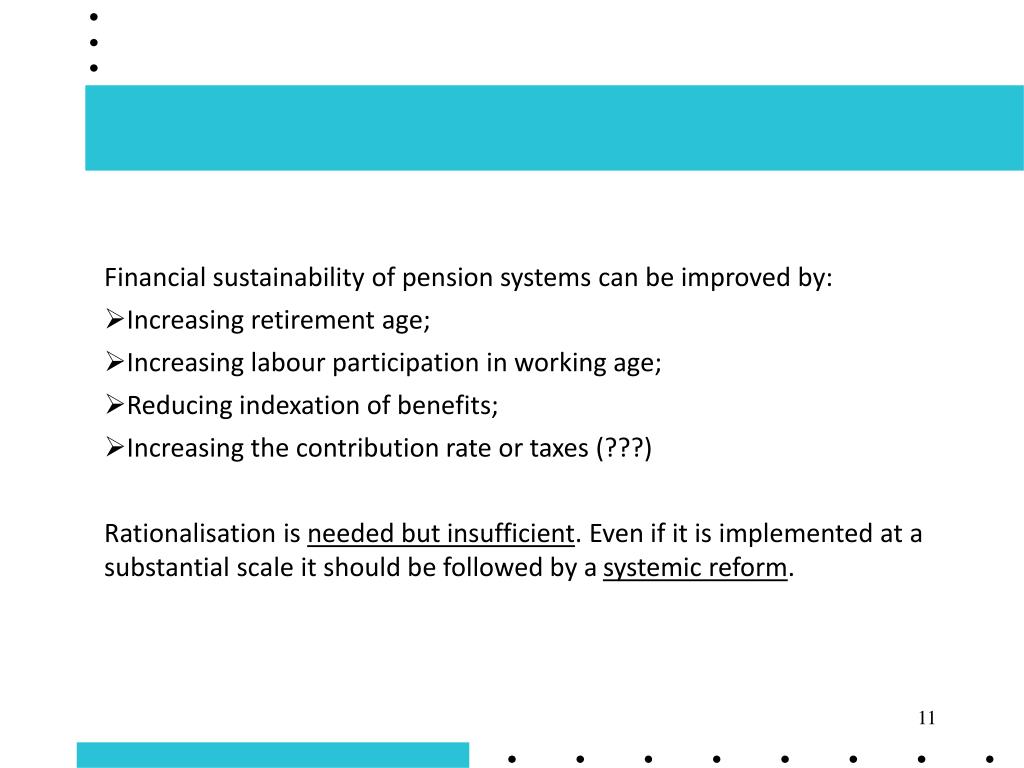 Financial sustainability of pension systems can be improved by:
➢Increasing retirement age;
➢Increasing labour participation in working age;
➢Reducing indexation of benefits;
➢Increasing the contribution rate or taxes (???)

Rationalisation is needed but insufficient. Even if it is implemented at a substantial scale it should be followed by a systemic reform.

11